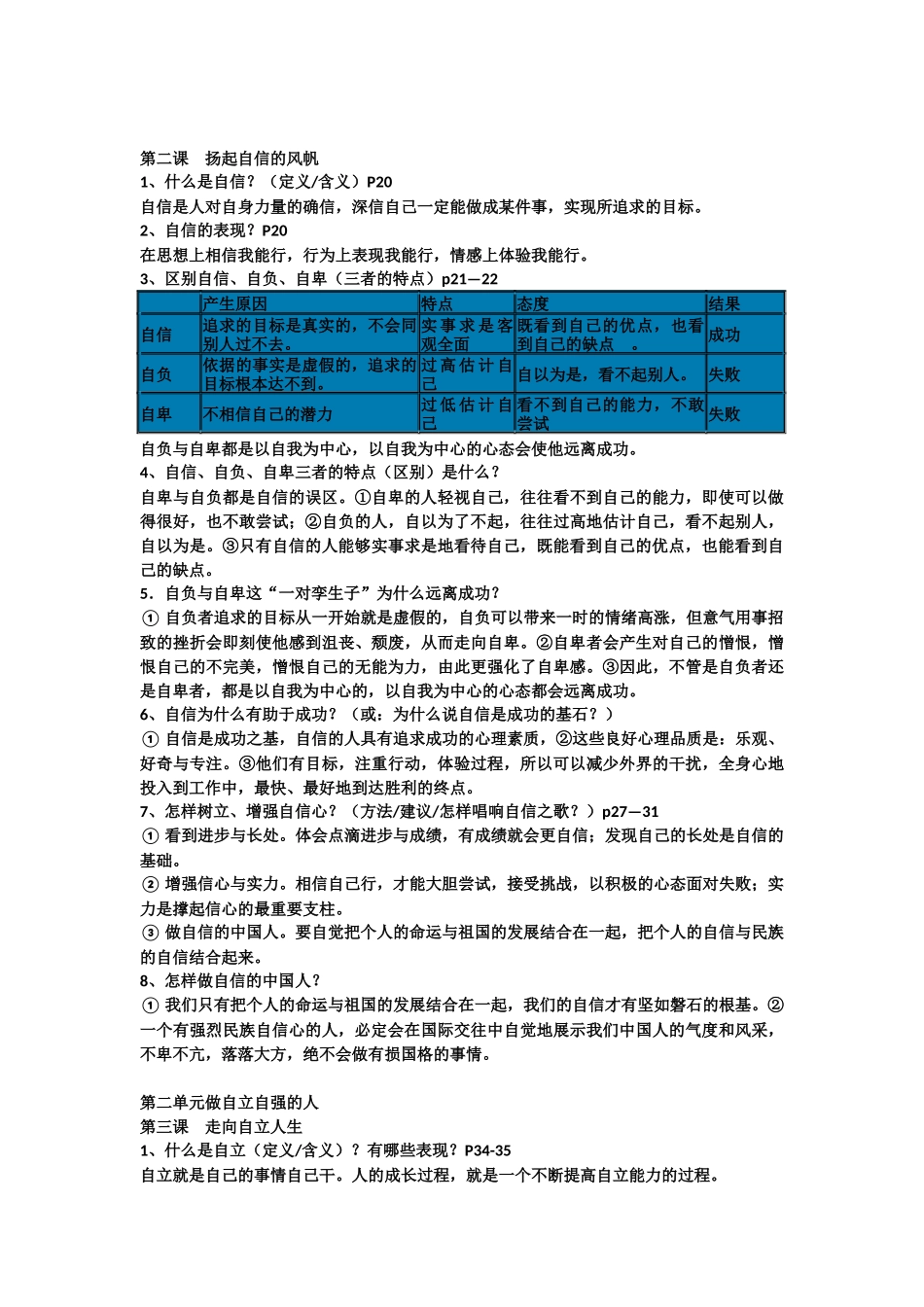 第二课　扬起自信的风帆
1、什么是自信？（定义/含义）P20
自信是人对自身力量的确信，深信自己一定能做成某件事，实现所追求的目标。
2、自信的表现？P20
在思想上相信我能行，行为上表现我能行，情感上体验我能行。
3、区别自信、自负、自卑（三者的特点）p21—22

| | 产生原因 | 特点 | 态度 | 结果 |
|---|---|---|---|---|
| 自信 | 追求的目标是真实的，不会同别人过不去。 | 实事求是客观全面 | 既看到自己的优点，也看到自己的缺点　。 | 成功 |
| 自负 | 依据的事实是虚假的，追求的目标根本达不到。 | 过高估计自己 | 自以为是，看不起别人。 | 失败 |
| 自卑 | 不相信自己的潜力 | 过低估计自己 | 看不到自己的能力，不敢尝试 | 失败 |

自负与自卑都是以自我为中心，以自我为中心的心态会使他远离成功。
4、自信、自负、自卑三者的特点（区别）是什么？
自卑与自负都是自信的误区。①自卑的人轻视自己，往往看不到自己的能力，即使可以做得很好，也不敢尝试；②自负的人，自以为了不起，往往过高地估计自己，看不起别人，自以为是。③只有自信的人能够实事求是地看待自己，既能看到自己的优点，也能看到自己的缺点。
5．自负与自卑这“一对孪生子”为什么远离成功？
① 自负者追求的目标从一开始就是虚假的，自负可以带来一时的情绪高涨，但意气用事招致的挫折会即刻使他感到沮丧、颓废，从而走向自卑。②自卑者会产生对自己的憎恨，憎恨自己的不完美，憎恨自己的无能为力，由此更强化了自卑感。③因此，不管是自负者还是自卑者，都是以自我为中心的，以自我为中心的心态都会远离成功。
6、自信为什么有助于成功？（或：为什么说自信是成功的基石？）
① 自信是成功之基，自信的人具有追求成功的心理素质，②这些良好心理品质是：乐观、好奇与专注。③他们有目标，注重行动，体验过程，所以可以减少外界的干扰，全身心地投入到工作中，最快、最好地到达胜利的终点。
7、怎样树立、增强自信心？（方法/建议/怎样唱响自信之歌？）p27—31
① 看到进步与长处。体会点滴进步与成绩，有成绩就会更自信；发现自己的长处是自信的基础。
② 增强信心与实力。相信自己行，才能大胆尝试，接受挑战，以积极的心态面对失败；实力是撑起信心的最重要支柱。
③ 做自信的中国人。要自觉把个人的命运与祖国的发展结合在一起，把个人的自信与民族的自信结合起来。
8、怎样做自信的中国人？
① 我们只有把个人的命运与祖国的发展结合在一起，我们的自信才有坚如磐石的根基。②一个有强烈民族自信心的人，必定会在国际交往中自觉地展示我们中国人的气度和风采，不卑不亢，落落大方，绝不会做有损国格的事情。

第二单元做自立自强的人
第三课　走向自立人生
1、什么是自立（定义/含义）？有哪些表现？P34-35
自立就是自己的事情自己干。人的成长过程，就是一个不断提高自立能力的过程。